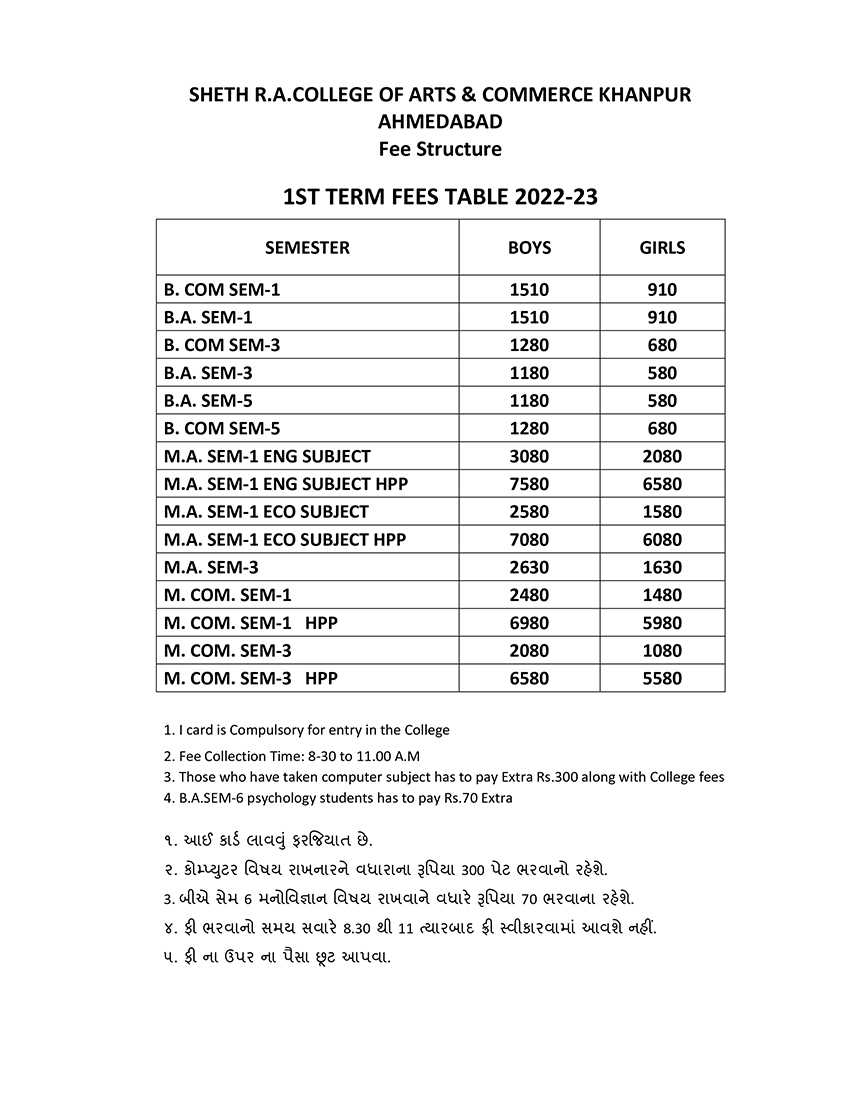 SHETH R.A.COLLEGE OF ARTS & COMMERCE KHANPUR
AHMEDABAD
Fee Structure

1ST TERM FEES TABLE 2022-23

| SEMESTER | BOYS | GIRLS |
|---|---|---|
| B. COM SEM-1 | 1510 | 910 |
| B.A. SEM-1 | 1510 | 910 |
| B. COM SEM-3 | 1280 | 680 |
| B.A. SEM-3 | 1180 | 580 |
| B.A. SEM-5 | 1180 | 580 |
| B. COM SEM-5 | 1280 | 680 |
| M.A. SEM-1 ENG SUBJECT | 3080 | 2080 |
| M.A. SEM-1 ENG SUBJECT HPP | 7580 | 6580 |
| M.A. SEM-1 ECO SUBJECT | 2580 | 1580 |
| M.A. SEM-1 ECO SUBJECT HPP | 7080 | 6080 |
| M.A. SEM-3 | 2630 | 1630 |
| M. COM. SEM-1 | 2480 | 1480 |
| M. COM. SEM-1 HPP | 6980 | 5980 |
| M. COM. SEM-3 | 2080 | 1080 |
| M. COM. SEM-3 HPP | 6580 | 5580 |

1. I card is Compulsory for entry in the College
2. Fee Collection Time: 8-30 to 11.00 A.M
3. Those who have taken computer subject has to pay Extra Rs.300 along with College fees
4. B.A.SEM-6 psychology students has to pay Rs.70 Extra

૧. આઈ કાર્ડ લાવવું ફરજિયાત છે.
૨. કોમ્પ્યુટર વિષય રાખનારને વધારાના રૂપિયા 300 પેટ ભરવાનો રહેશે.
3. બીએ સેમ 6 મનોવિજ્ઞાન વિષય રાખવાને વધારે રૂપિયા 70 ભરવાના રહેશે.
૪. ફી ભરવાનો સમય સવારે 8.30 થી 11 ત્યારબાદ ફી સ્વીકારવામાં આવશે નહીં.
૫. ફી ના ઉપર ના પૈસા છૂટ આપવા.